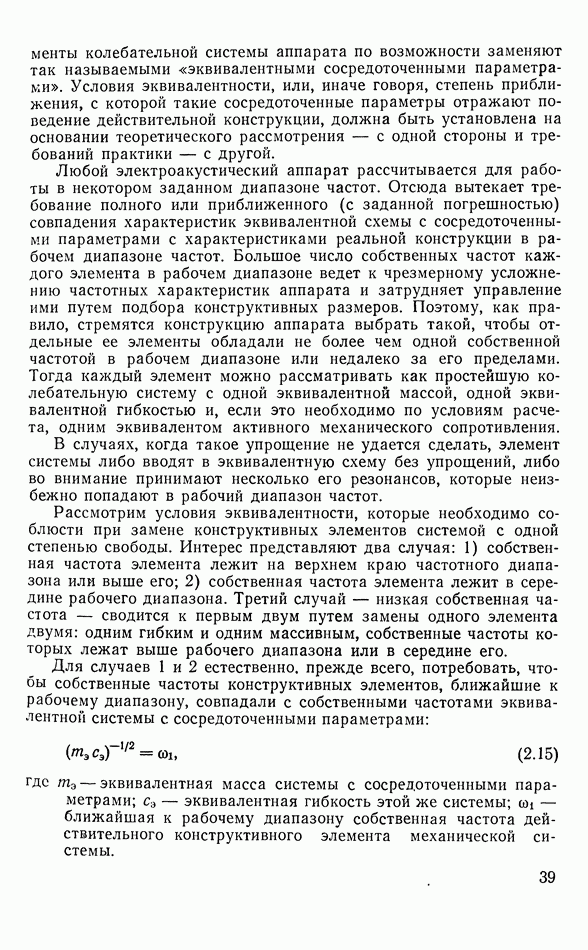 менты колебательной системы аппарата по возможности заменяют так называемыми «эквивалентными сосредоточенными параметрами». Условия эквивалентности, или, иначе говоря, степень приближения, с которой такие сосредоточенные параметры отражают поведение действительной конструкции, должна быть установлена на основании теоретического рассмотрения — с одной стороны и требований практики — с другой.

Любой электроакустический аппарат рассчитывается для работы в некотором заданном диапазоне частот. Отсюда вытекает требование полного или приближенного (с заданной погрешностью) совпадения характеристик эквивалентной схемы с сосредоточенными параметрами с характеристиками реальной конструкции в рабочем диапазоне частот. Большое число собственных частот каждого элемента в рабочем диапазоне ведет к чрезмерному усложнению частотных характеристик аппарата и затрудняет управление ими путем подбора конструктивных размеров. Поэтому, как правило, стремятся конструкцию аппарата выбрать такой, чтобы отдельные ее элементы обладали не более чем одной собственной частотой в рабочем диапазоне или недалеко за его пределами. Тогда каждый элемент можно рассматривать как простейшую колебательную систему с одной эквивалентной массой, одной эквивалентной гибкостью и, если это необходимо по условиям расчета, одним эквивалентом активного механического сопротивления.

В случаях, когда такое упрощение не удается сделать, элемент системы либо вводят в эквивалентную схему без упрощений, либо во внимание принимают несколько его резонансов, которые неизбежно попадают в рабочий диапазон частот.

Рассмотрим условия эквивалентности, которые необходимо соблюсти при замене конструктивных элементов системой с одной степенью свободы. Интерес представляют два случая: 1) собственная частота элемента лежит на верхнем краю частотного диапазона или выше его; 2) собственная частота элемента лежит в середине рабочего диапазона. Третий случай — низкая собственная частота — сводится к первым двум путем замены одного элемента двумя: одним гибким и одним массивным, собственные частоты которых лежат выше рабочего диапазона или в середине его.

Для случаев 1 и 2 естественно, прежде всего, потребовать, чтобы собственные частоты конструктивных элементов, ближайшие к рабочему диапазону, совпадали с собственными частотами эквивалентной системы с сосредоточенными параметрами:

$(m_э c_э)^{-1/2} = \omega_1,$ (2.15)

где $m_э$ — эквивалентная масса системы с сосредоточенными параметрами; $c_э$ — эквивалентная гибкость этой же системы; $\omega_1$ — ближайшая к рабочему диапазону собственная частота действительного конструктивного элемента механической системы.

39